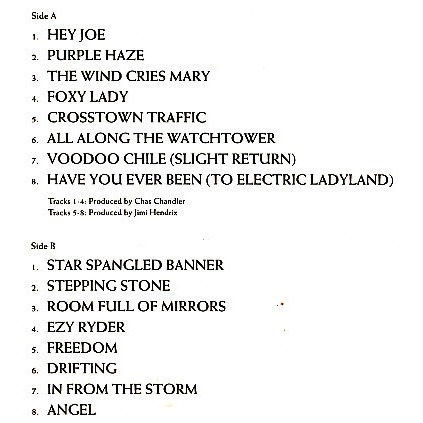 Side A

1. HEY JOE
2. PURPLE HAZE
3. THE WIND CRIES MARY
4. FOXY LADY
5. CROSSTOWN TRAFFIC
6. ALL ALONG THE WATCHTOWER
7. VOODOO CHILE (SLIGHT RETURN)
8. HAVE YOU EVER BEEN (TO ELECTRIC LADYLAND)

Tracks 1-4: Produced by Chas Chandler
Tracks 5-8: Produced by Jimi Hendrix

Side B

1. STAR SPANGLED BANNER
2. STEPPING STONE
3. ROOM FULL OF MIRRORS
4. EZY RYDER
5. FREEDOM
6. DRIFTING
7. IN FROM THE STORM
8. ANGEL